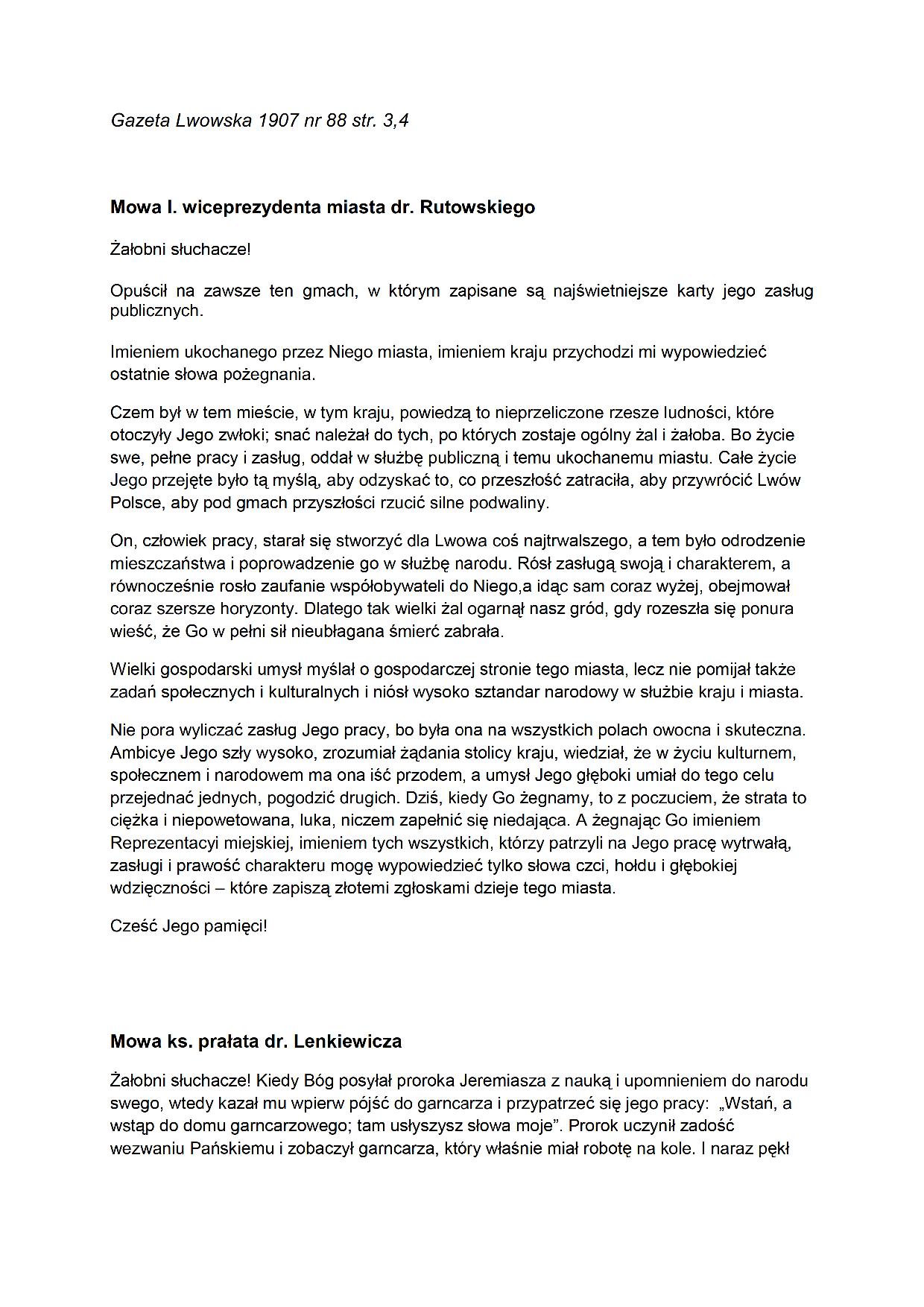 Gazeta Lwowska 1907 nr 88 str. 3,4

Mowa I. wiceprezydenta miasta dr. Rutowskiego

Żałobni słuchacze!

Opuścił na zawsze ten gmach, w którym zapisane są najświetniejsze karty jego zasług publicznych.

Imieniem ukochanego przez Niego miasta, imieniem kraju przychodzi mi wypowiedzieć ostatnie słowa pożegnania.

Czem był w tem mieście, w tym kraju, powiedzą to nieprzeliczone rzesze ludności, które otoczyły Jego zwłoki; snać należał do tych, po których zostaje ogólny żal i żałoba. Bo życie swe, pełne pracy i zasług, oddał w służbę publiczną i temu ukochanemu miastu. Całe życie Jego przejęte było tą myślą, aby odzyskać to, co przeszłość zatraciła, aby przywrócić Lwów Polsce, aby pod gmach przyszłości rzucić silne podwaliny.

On, człowiek pracy, starał się stworzyć dla Lwowa coś najtrwalszego, a tem było odrodzenie mieszczaństwa i poprowadzenie go w służbę narodu. Rósł zasługą swoją i charakterem, a równocześnie rosło zaufanie współobywateli do Niego,a idąc sam coraz wyżej, obejmował coraz szersze horyzonty. Dlatego tak wielki żal ogarnął nasz gród, gdy rozeszła się ponura wieść, że Go w pełni sił nieubłagana śmierć zabrała.

Wielki gospodarski umysł myślał o gospodarczej stronie tego miasta, lecz nie pomijał także zadań społecznych i kulturalnych i niósł wysoko sztandar narodowy w służbie kraju i miasta.

Nie pora wyliczać zasług Jego pracy, bo była ona na wszystkich polach owocna i skuteczna. Ambicye Jego szły wysoko, zrozumiał żądania stolicy kraju, wiedział, że w życiu kulturnem, społecznem i narodowem ma ona iść przodem, a umysł Jego głęboki umiał do tego celu przejednać jednych, pogodzić drugich. Dziś, kiedy Go żegnamy, to z poczuciem, że strata to ciężka i niepowetowana, luka, niczem zapełnić się niedająca. A żegnając Go imieniem Reprezentacyi miejskiej, imieniem tych wszystkich, którzy patrzyli na Jego pracę wytrwałą, zasługi i prawość charakteru mogę wypowiedzieć tylko słowa czci, hołdu i głębokiej wdzięczności – które zapiszą złotemi zgłoskami dzieje tego miasta.

Cześć Jego pamięci!

Mowa ks. prałata dr. Lenkiewicza

Żałobni słuchacze! Kiedy Bóg posyłał proroka Jeremiasza z nauką i upomnieniem do narodu swego, wtedy kazał mu wpierw pójść do garncarza i przypatrzeć się jego pracy: „Wstań, a wstąp do domu garncarzowego; tam usłyszysz słowa moje”. Prorok uczynił zadość wezwaniu Pańskiemu i zobaczył garncarza, który właśnie miał robotę na kole. I naraz pękł